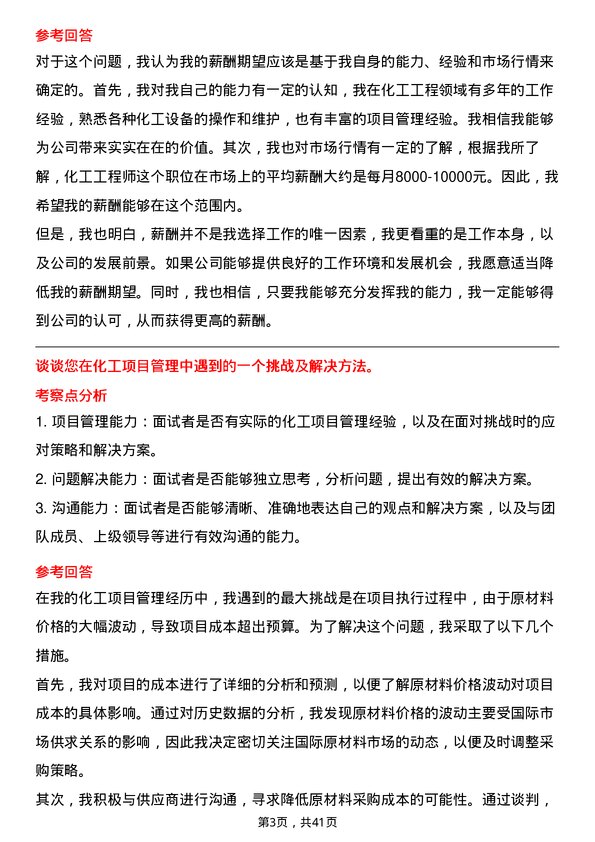 参考回答
对于这个问题，我认为我的薪酬期望应该是基于我自身的能力、经验和市场行情来确定的。首先，我对我自己的能力有一定的认知，我在化工工程领域有多年的工作经验，熟悉各种化工设备的操作和维护，也有丰富的项目管理经验。我相信我能够为公司带来实实在在的价值。其次，我也对市场行情有一定的了解，根据我所了解，化工工程师这个职位在市场上的平均薪酬大约是每月8000-10000元。因此，我希望我的薪酬能够在这个范围内。
但是，我也明白，薪酬并不是我选择工作的唯一因素，我更看重的是工作本身，以及公司的发展前景。如果公司能够提供良好的工作环境和发展机会，我愿意适当降低我的薪酬期望。同时，我也相信，只要我能够充分发挥我的能力，我一定能够得到公司的认可，从而获得更高的薪酬。

谈谈您在化工项目管理中遇到的一个挑战及解决方法。
考察点分析
1. 项目管理能力：面试者是否有实际的化工项目管理经验，以及在面对挑战时的应对策略和解决方案。
2. 问题解决能力：面试者是否能够独立思考，分析问题，提出有效的解决方案。
3. 沟通能力：面试者是否能够清晰、准确地表达自己的观点和解决方案，以及与团队成员、上级领导等进行有效沟通的能力。

参考回答
在我的化工项目管理经历中，我遇到的最大挑战是在项目执行过程中，由于原材料价格的大幅波动，导致项目成本超出预算。为了解决这个问题，我采取了以下几个措施。
首先，我对项目的成本进行了详细的分析和预测，以便了解原材料价格波动对项目成本的具体影响。通过对历史数据的分析，我发现原材料价格的波动主要受国际市场供求关系的影响，因此我决定密切关注国际原材料市场的动态，以便及时调整采购策略。
其次，我积极与供应商进行沟通，寻求降低原材料采购成本的可能性。通过谈判，
第3页，共41页